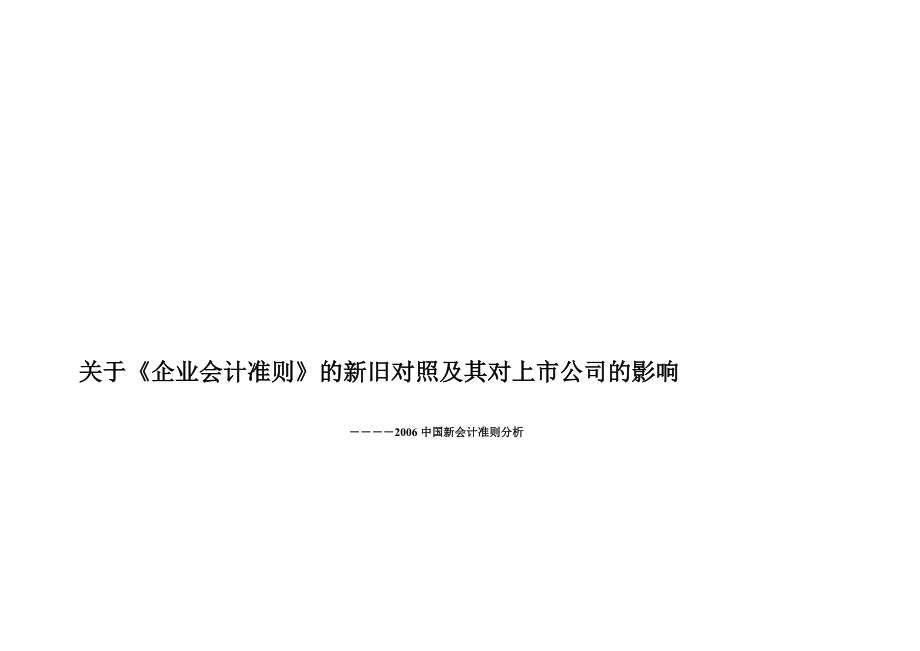 关于《企业会计准则》的新旧对照及其对上市公司的影响

————2006 中国新会计准则分析